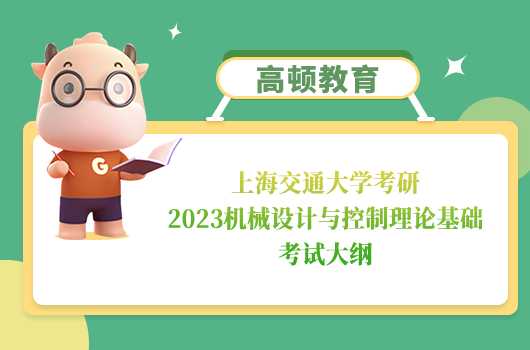 高顿教育

G

上海交通大学考研
2023机械设计与控制理论基础
考试大纲